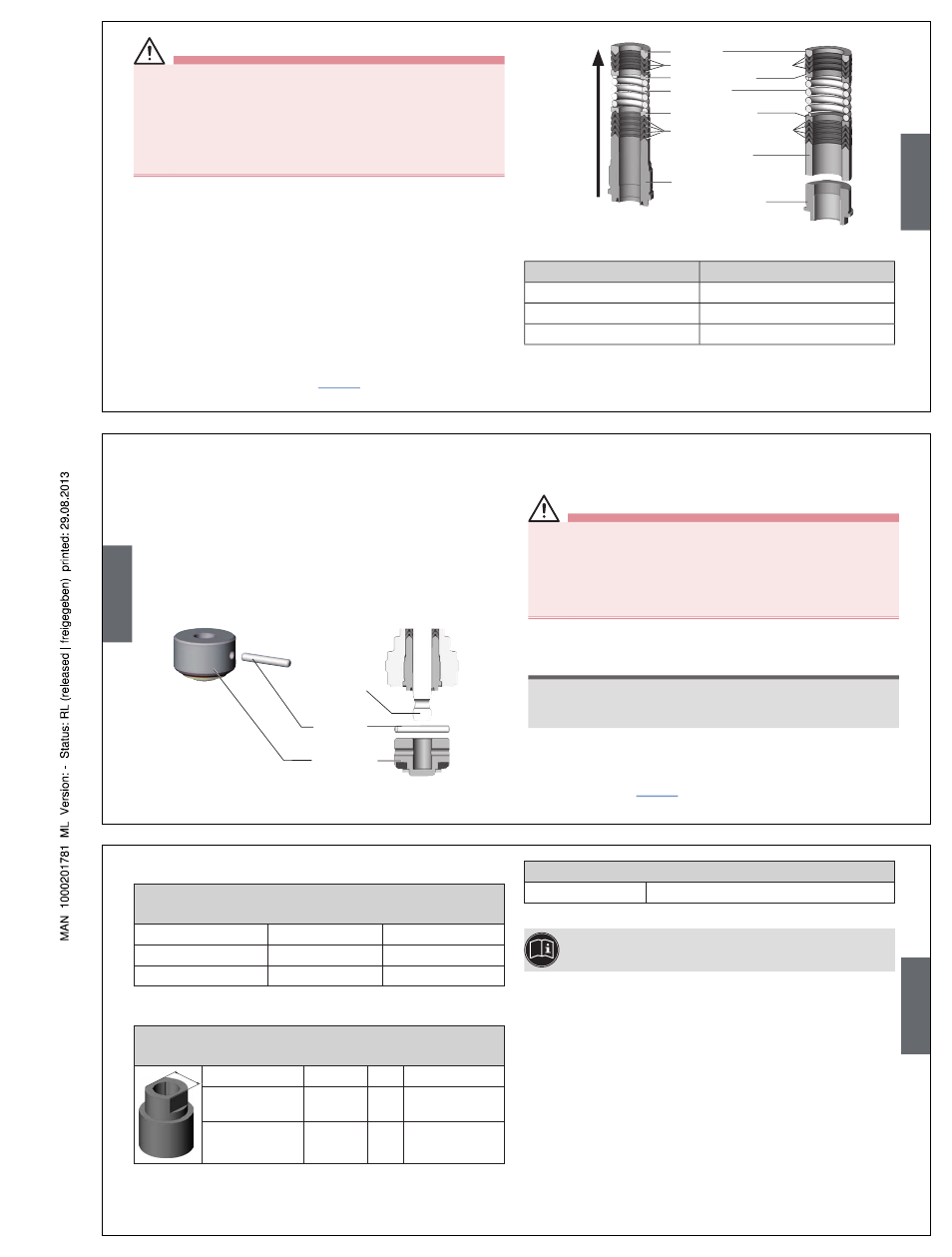 MAN 1000201781 ML Version: - Status: RL (released | freigegeben) printed: 29.08.2013